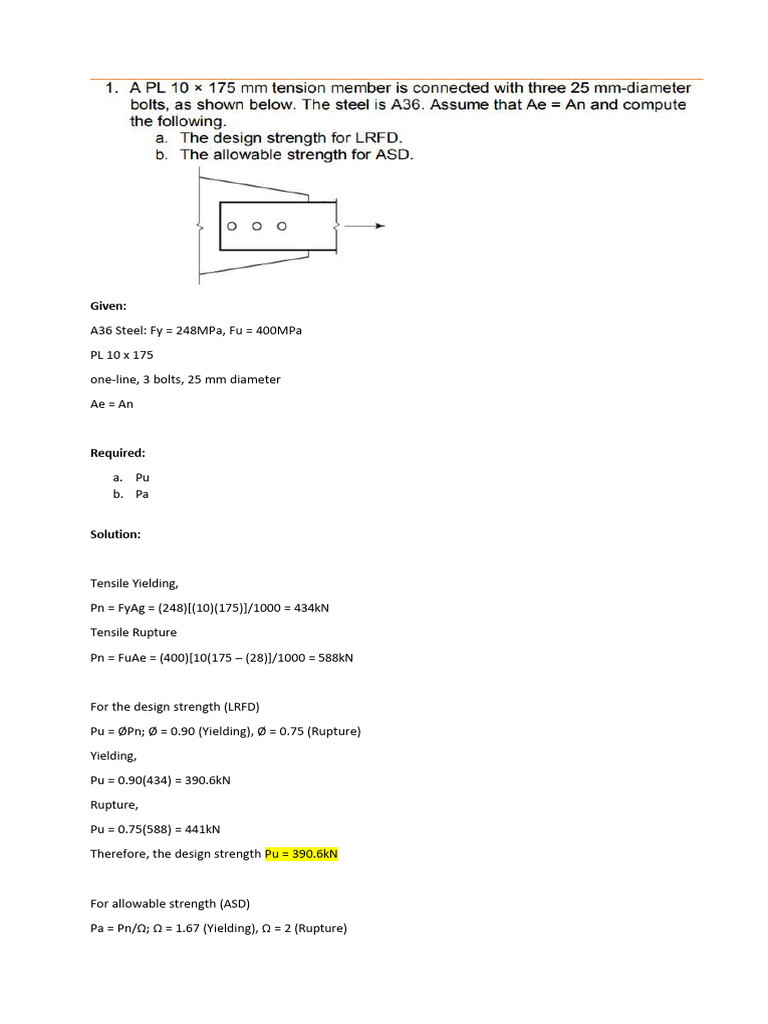 1. A PL 10 × 175 mm tension member is connected with three 25 mm-diameter bolts, as shown below. The steel is A36. Assume that Ae = An and compute the following.
a. The design strength for LRFD.
b. The allowable strength for ASD.

Given:

A36 Steel: Fy = 248MPa, Fu = 400MPa

PL 10 x 175

one-line, 3 bolts, 25 mm diameter

Ae = An

Required:

a. Pu
b. Pa

Solution:

Tensile Yielding,

Pn = FyAg = (248)[(10)(175)]/1000 = 434kN

Tensile Rupture

Pn = FuAe = (400)[10(175 – (28)]/1000 = 588kN

For the design strength (LRFD)

Pu = ØPn; Ø = 0.90 (Yielding), Ø = 0.75 (Rupture)

Yielding,

Pu = 0.90(434) = 390.6kN

Rupture,

Pu = 0.75(588) = 441kN

Therefore, the design strength Pu = 390.6kN

For allowable strength (ASD)

Pa = Pn/Ω; Ω = 1.67 (Yielding), Ω = 2 (Rupture)